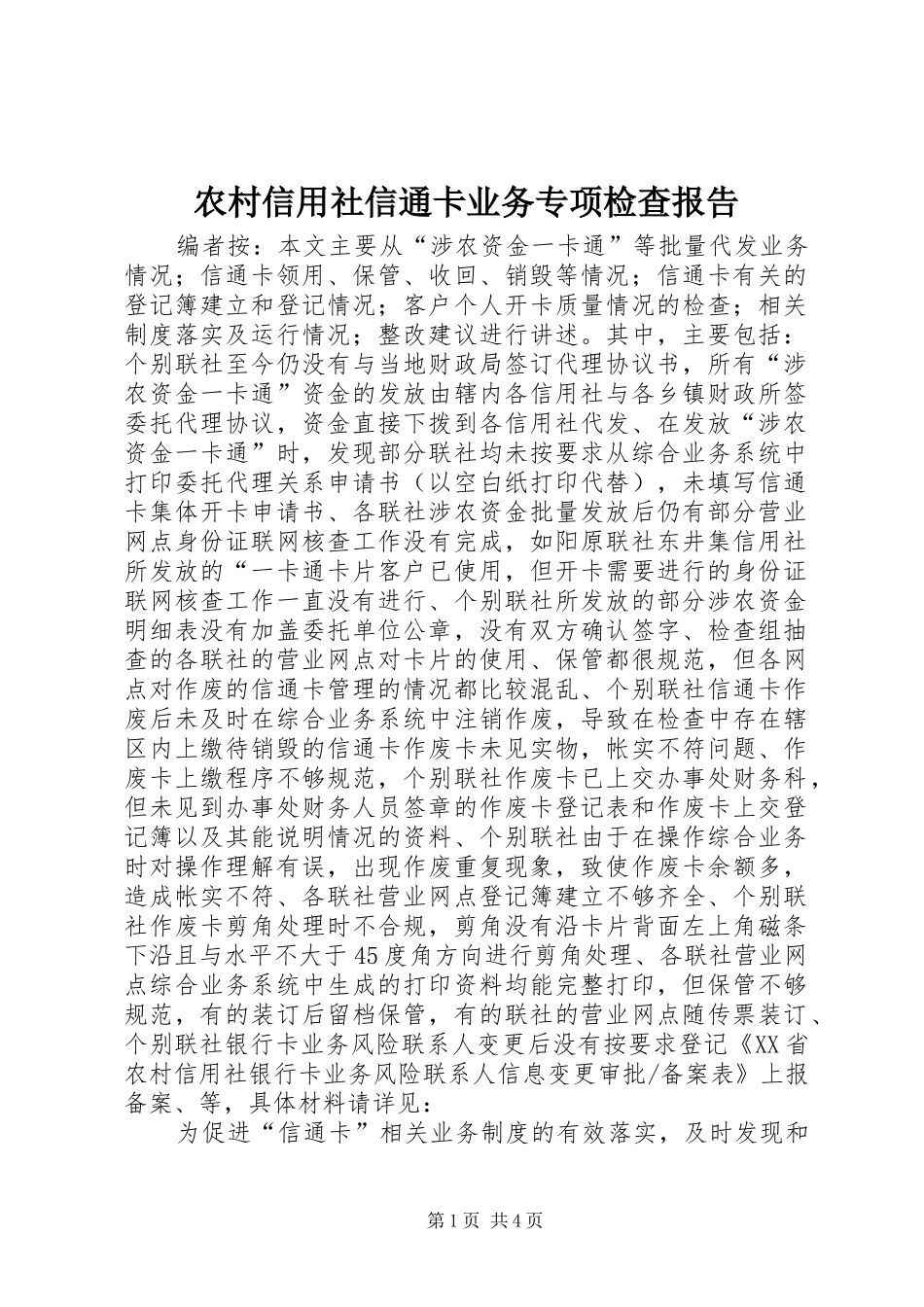 农村信用社信通卡业务专项检查报告

编者按：本文主要从“涉农资金一卡通”等批量代发业务情况；信通卡领用、保管、收回、销毁等情况；信通卡有关的登记簿建立和登记情况；客户个人开卡质量情况的检查；相关制度落实及运行情况；整改建议进行讲述。其中，主要包括：个别联社至今仍没有与当地财政局签订代理协议书，所有“涉农资金一卡通”资金的发放由辖内各信用社与各乡镇财政所签委托代理协议，资金直接下拨到各信用社代发、在发放“涉农资金一卡通”时，发现部分联社均未按要求从综合业务系统中打印委托代理关系申请书（以空白纸打印代替），未填写信通卡集体开卡申请书、各联社涉农资金批量发放后仍有部分营业网点身份证联网核查工作没有完成，如阳原联社东井集信用社所发放的“一卡通卡片客户已使用，但开卡需要进行的身份证联网核查工作一直没有进行、个别联社所发放的部分涉农资金明细表没有加盖委托单位公章，没有双方确认签字、检查组抽查的各联社的营业网点对卡片的使用、保管都很规范，但各网点对作废的信通卡管理的情况都比较混乱、个别联社信通卡作废后未及时在综合业务系统中注销作废，导致在检查中存在辖区内上缴待销毁的信通卡作废卡未见实物，帐实不符问题、作废卡上缴程序不够规范，个别联社作废卡已上交办事处财务科，但未见到办事处财务人员签章的作废卡登记表和作废卡上交登记簿以及其能说明情况的资料、个别联社由于在操作综合业务时对操作理解有误，出现作废重复现象，致使作废卡余额多，造成帐实不符、各联社营业网点登记簿建立不够齐全、个别联社作废卡剪角处理时不合规，剪角没有沿卡片背面左上角磁条下沿且与水平不大于45度角方向进行剪角处理、各联社营业网点综合业务系统中生成的打印资料均能完整打印，但保管不够规范，有的装订后留档保管，有的联社的营业网点随传票装订、个别联社银行卡业务风险联系人变更后没有按要求登记《XX省农村信用社银行卡业务风险联系人信息变更审批/备案表》上报备案、等，具体材料请详见：

为促进“信通卡”相关业务制度的有效落实，及时发现和

第1页 共4页